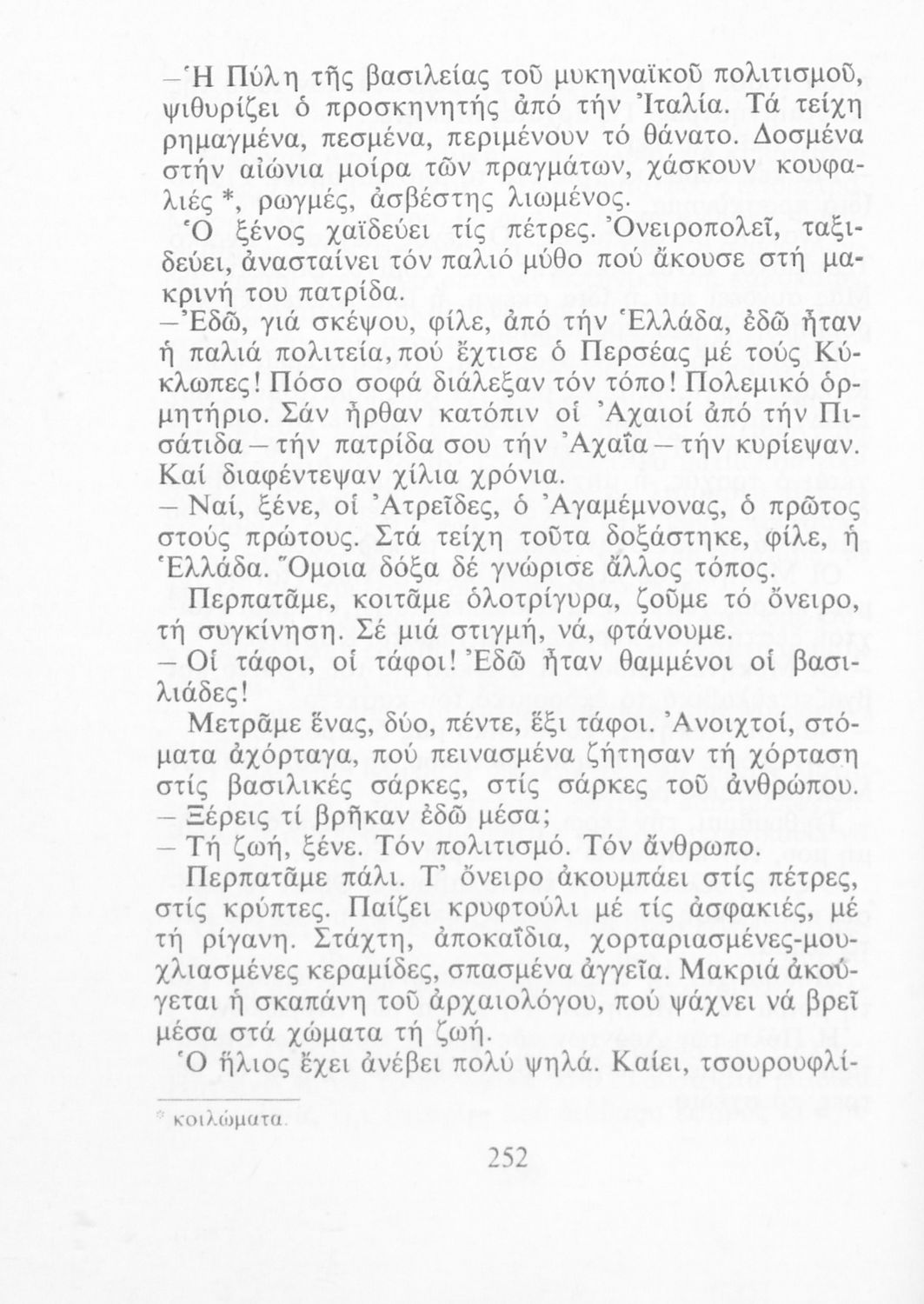 —Ἡ Πύλη τῆς βασιλείας τοῦ μυκηναϊκοῦ πολιτισμοῦ, ψιθυρίζει ὁ προσκηνητής ἀπό τήν Ἰταλία. Τά τείχη ρημαγμένα, πεσμένα, περιμένουν τό θάνατο. Δοσμένα στήν αἰώνια μοίρα τῶν πραγμάτων, χάσκουν κουφαλιές *, ρωγμές, ἀσβέστης λιωμένος.
Ὁ ξένος χαϊδεύει τίς πέτρες. Ὀνειροπολεῖ, ταξιδεύει, ἀνασταίνει τόν παλιό μύθο πού ἄκουσε στή μακρινή του πατρίδα.
—Ἐδῶ, γιά σκέψου, φίλε, ἀπό τήν Ἑλλάδα, ἐδῶ ἦταν ἡ παλιά πολιτεία, πού ἔχτισε ὁ Περσέας μέ τούς Κύκλωπες! Πόσο σοφά διάλεξαν τόν τόπο! Πολεμικό ὁρμητήριο. Σάν ἦρθαν κατόπιν οἱ Ἀχαιοί ἀπό τήν Πισάτιδα—τήν πατρίδα σου τήν Ἀχαΐα—τήν κυρίεψαν. Καί διαφέντεψαν χίλια χρόνια.
— Ναί, ξένε, οἱ Ἀτρεῖδες, ὁ Ἀγαμέμνονας, ὁ πρῶτος στούς πρώτους. Στά τείχη τοῦτα δοξάστηκε, φίλε, ἡ Ἑλλάδα. Ὅμοια δόξα δέ γνώρισε ἄλλος τόπος.
Περπατᾶμε, κοιτᾶμε ὁλοτρίγυρα, ζοῦμε τό ὄνειρο, τή συγκίνηση. Σέ μιά στιγμή, νά, φτάνουμε.
— Οἱ τάφοι, οἱ τάφοι! Ἐδῶ ἦταν θαμμένοι οἱ βασιλιάδες!
Μετρᾶμε ἕνας, δύο, πέντε, ἕξι τάφοι. Ἀνοιχτοί, στόματα ἀχόρταγα, πού πεινασμένα ζήτησαν τή χόρταση στίς βασιλικές σάρκες, στίς σάρκες τοῦ ἀνθρώπου.
— Ξέρεις τί βρῆκαν ἐδῶ μέσα;
— Τή ζωή, ξένε. Τόν πολιτισμό. Τόν ἄνθρωπο.
Περπατᾶμε πάλι. Τ' ὄνειρο ἀκουμπάει στίς πέτρες, στίς κρύπτες. Παίζει κρυφτούλι μέ τίς ἀσφακιές, μέ τή ρίγανη. Στάχτη, ἀποκαΐδια, χορταριασμένες-μουχλιασμένες κεραμίδες, σπασμένα ἀγγεῖα. Μακριά ἀκούγεται ἡ σκαπάνη τοῦ ἀρχαιολόγου, πού ψάχνει νά βρεῖ μέσα στά χώματα τή ζωή.
Ὁ ἥλιος ἔχει ἀνέβει πολύ ψηλά. Καίει, τσουρουφλί-

* κοιλώματα.

252